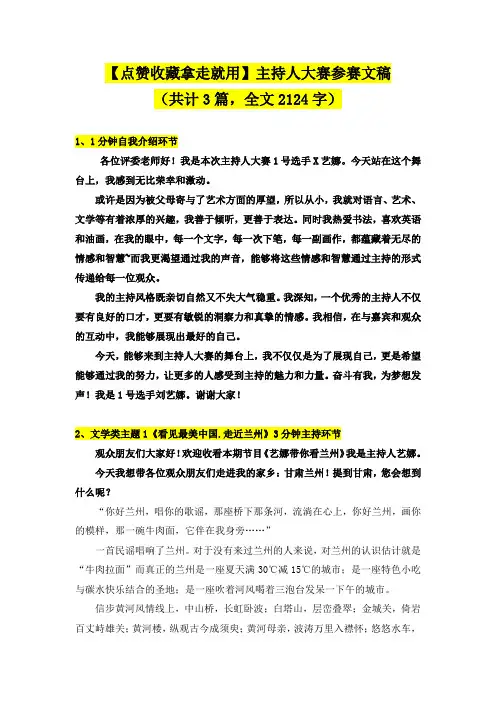 【点赞收藏拿走就用】主持人大赛参赛文稿
（共计 3 篇，全文 2124 字）

1、1 分钟自我介绍环节

各位评委老师好！我是本次主持人大赛 1 号选手 X 艺娜。今天站在这个舞台上，我感到无比荣幸和激动。

或许是因为被父母寄与了艺术方面的厚望，所以从小，我就对语言、艺术、文学等有着浓厚的兴趣，我善于倾听，更善于表达。同时我热爱书法，喜欢英语和油画，在我的眼中，每一个文字，每一次下笔，每一副画作，都蕴藏着无尽的情感和智慧~而我更渴望通过我的声音，能够将这些情感和智慧通过主持的形式传递给每一位观众。

我的主持风格既亲切自然又不失大气稳重。我深知，一个优秀的主持人不仅要有良好的口才，更要有敏锐的洞察力和真挚的情感。我相信，在与嘉宾和观众的互动中，我能够展现出最好的自己。

今天，能够来到主持人大赛的舞台上，我不仅仅是为了展现自己，更是希望能够通过我的努力，让更多的人感受到主持的魅力和力量。奋斗有我，为梦想发声！我是 1 号选手刘艺娜。谢谢大家！

2、文学类主题 1《看见最美中国.走近兰州》3 分钟主持环节

观众朋友们大家好！欢迎收看本期节目《艺娜带你看兰州》我是主持人艺娜。

今天我想带各位观众朋友们走进我的家乡：甘肃兰州！提到甘肃，您会想到什么呢？

“你好兰州，唱你的歌谣，那座桥下那条河，流淌在心上，你好兰州，画你的模样，那一碗牛肉面，它伴在我身旁……”

一首民谣唱响了兰州。对于没有来过兰州的人来说，对兰州的认识估计就是“牛肉拉面”而真正的兰州是一座夏天满 30℃减 15℃的城市；是一座特色小吃与碳水快乐结合的圣地；是一座吹着河风喝着三泡台发呆一下午的城市。

信步黄河风情线上，中山桥，长虹卧波；白塔山，层峦叠翠；金城关，倚岩百丈峙雄关；黄河楼，纵观古今成须臾；黄河母亲，波涛万里入襟怀；悠悠水车，